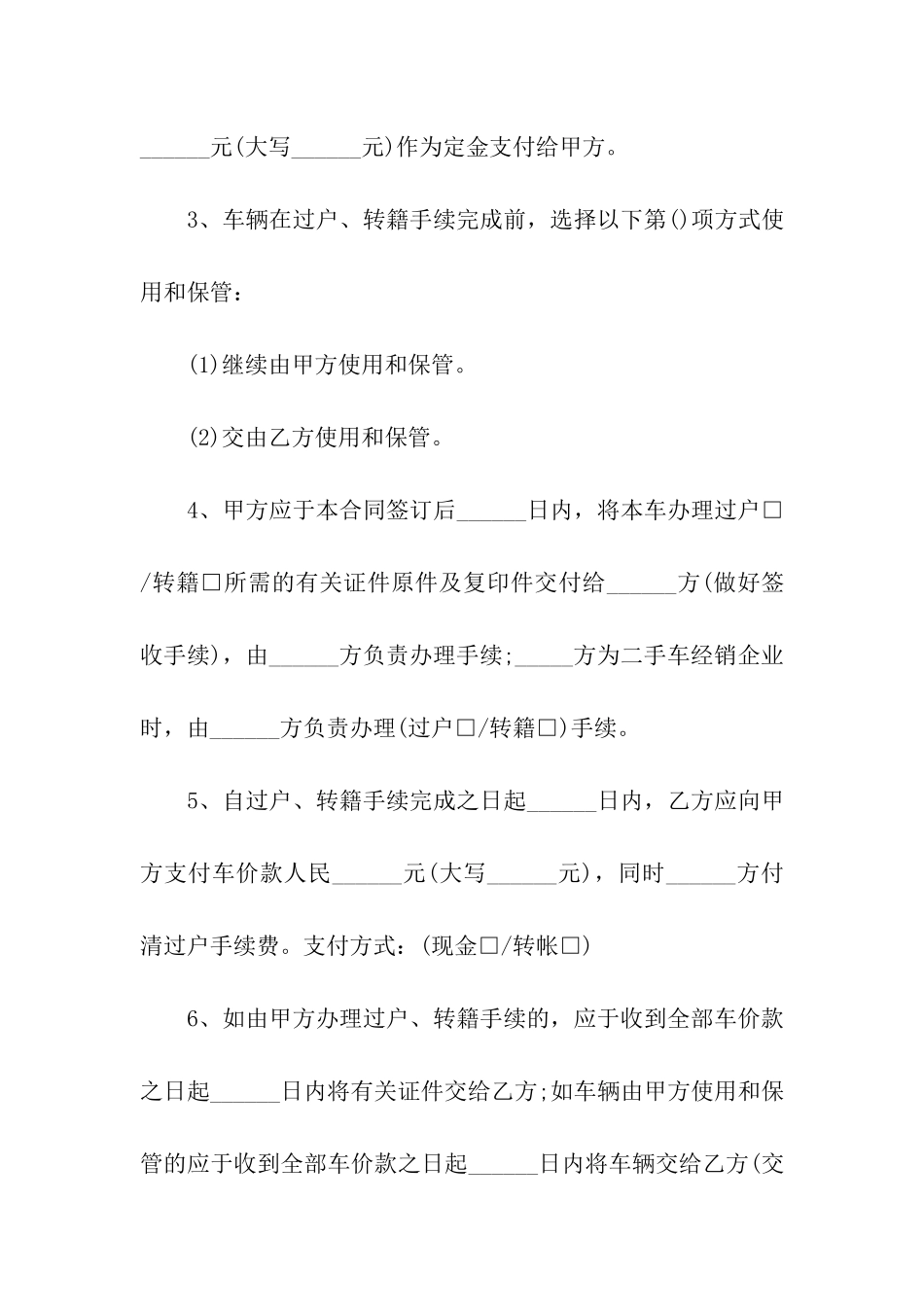 ______元(大写______元)作为定金支付给甲方。

3、车辆在过户、转籍手续完成前，选择以下第()项方式使用和保管：

(1)继续由甲方使用和保管。

(2)交由乙方使用和保管。

4、甲方应于本合同签订后______日内，将本车办理过户□/转籍□所需的有关证件原件及复印件交付给______方(做好签收手续)，由______方负责办理手续;_____方为二手车经销企业时，由______方负责办理(过户□/转籍□)手续。

5、自过户、转籍手续完成之日起______日内，乙方应向甲方支付车价款人民______元(大写______元)，同时______方付清过户手续费。支付方式：(现金□/转帐□)

6、如由甲方办理过户、转籍手续的，应于收到全部车价款之日起______日内将有关证件交给乙方;如车辆由甲方使用和保管的应于收到全部车价款之日起______日内将车辆交给乙方(交